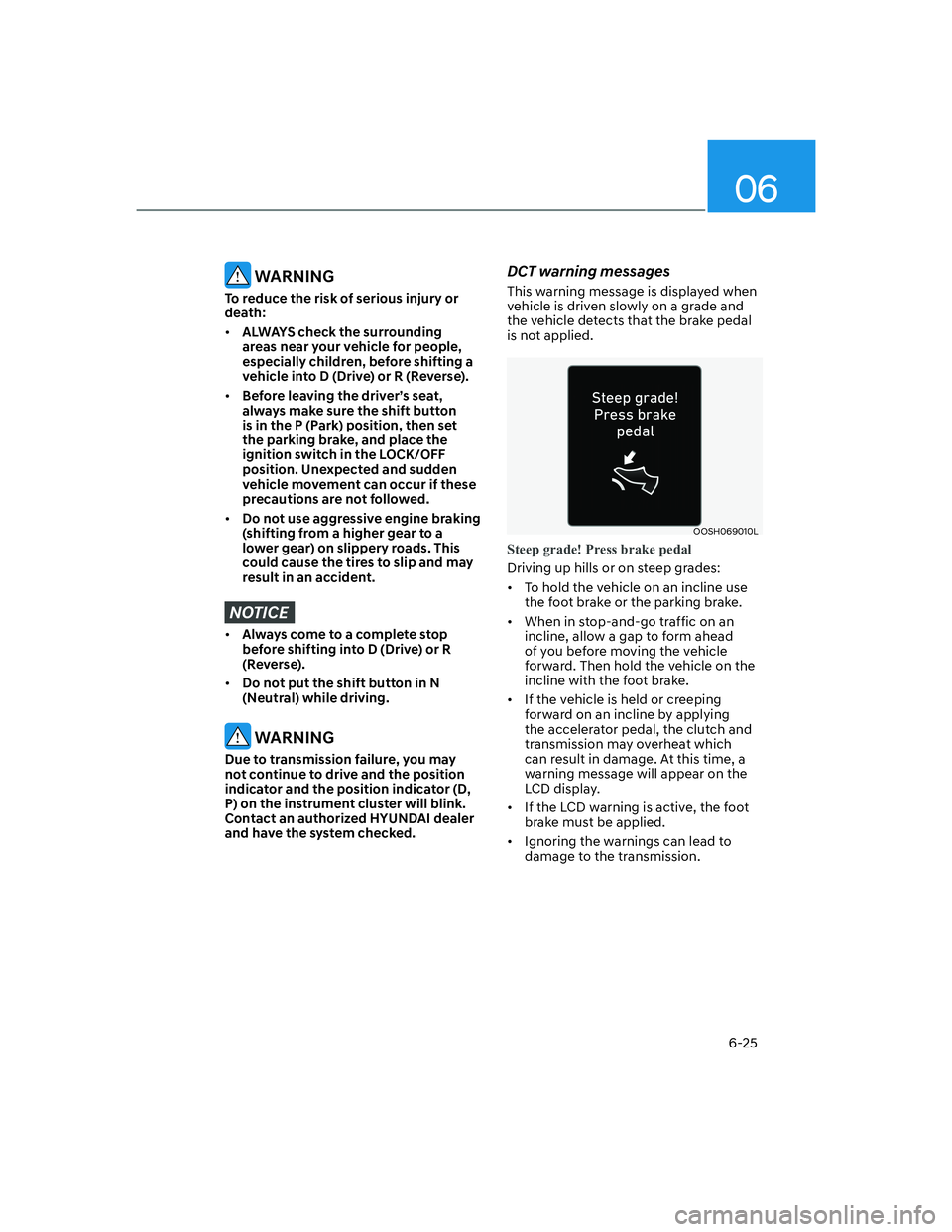 06

WARNING

To reduce the risk of serious injury or death:

• ALWAYS check the surrounding areas near your vehicle for people, especially children, before shifting a vehicle into D (Drive) or R (Reverse).

• Before leaving the driver's seat, always make sure the shift button is in the P (Park) position, then set the parking brake, and place the ignition switch in the LOCK/OFF position. Unexpected and sudden vehicle movement can occur if these precautions are not followed.

• Do not use aggressive engine braking (shifting from a higher gear to a lower gear) on slippery roads. This could cause the tires to slip and may result in an accident.

NOTICE

• Always come to a complete stop before shifting into D (Drive) or R (Reverse).

• Do not put the shift button in N (Neutral) while driving.

WARNING

Due to transmission failure, you may not continue to drive and the position indicator and the position indicator (D, P) on the instrument cluster will blink. Contact an authorized HYUNDAI dealer and have the system checked.

DCT warning messages

This warning message is displayed when vehicle is driven slowly on a grade and the vehicle detects that the brake pedal is not applied.

Steep grade! Press brake pedal

OOSH069010L

Steep grade! Press brake pedal

Driving up hills or on steep grades:

• To hold the vehicle on an incline use the foot brake or the parking brake.

• When in stop-and-go traffic on an incline, allow a gap to form ahead of you before moving the vehicle forward. Then hold the vehicle on the incline with the foot brake.

• If the vehicle is held or creeping forward on an incline by applying the accelerator pedal, the clutch and transmission may overheat which can result in damage. At this time, a warning message will appear on the LCD display.

• If the LCD warning is active, the foot brake must be applied.

• Ignoring the warnings can lead to damage to the transmission.

6-25

carmanualsonline.info